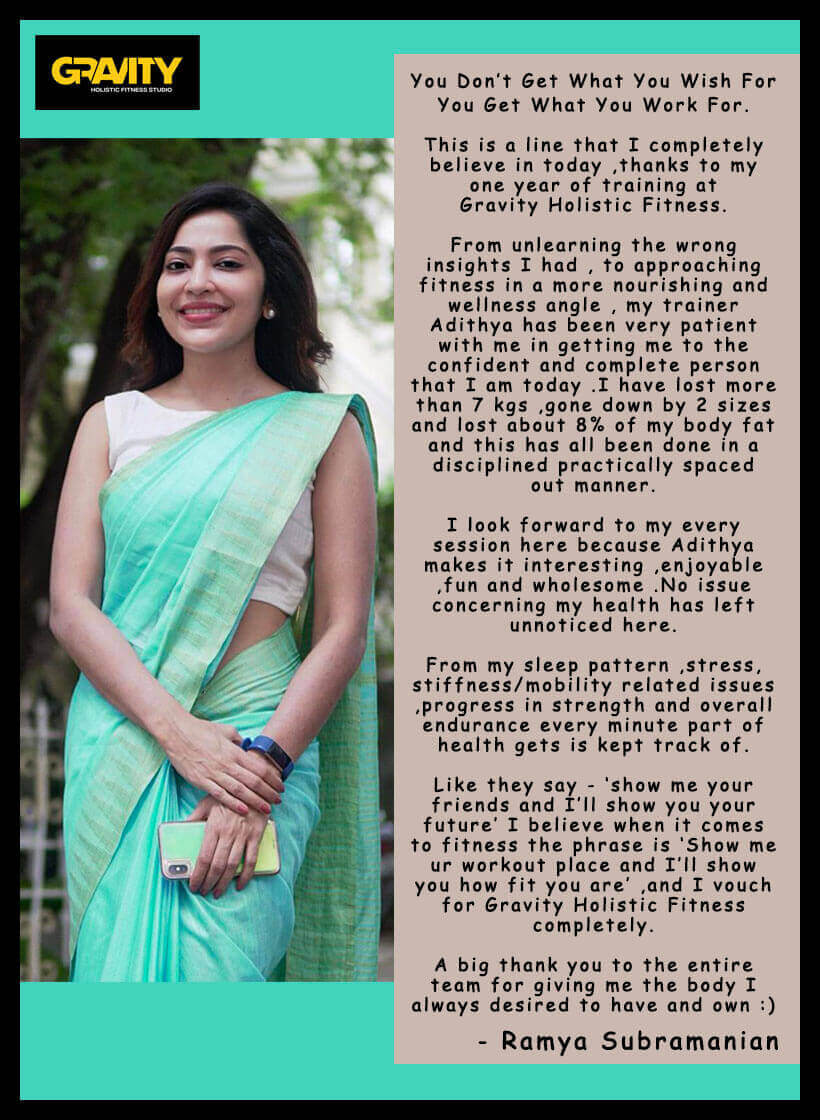 GRAVITY
HOLISTIC FITNESS STUDIO

You Don't Get What You Wish For You Get What You Work For.

This is a line that I completely believe in today ,thanks to my one year of training at Gravity Holistic Fitness.

From unlearning the wrong insights I had , to approaching fitness in a more nourishing and wellness angle , my trainer Adithya has been very patient with me in getting me to the confident and complete person that I am today .I have lost more than 7 kgs ,gone down by 2 sizes and lost about 8% of my body fat and this has all been done in a disciplined practically spaced out manner.

I look forward to my every session here because Adithya makes it interesting ,enjoyable ,fun and wholesome .No issue concerning my health has left unnoticed here.

From my sleep pattern ,stress, stiffness/mobility related issues ,progress in strength and overall endurance every minute part of health gets is kept track of.

Like they say - 'show me your friends and I'll show you your future' I believe when it comes to fitness the phrase is 'Show me ur workout place and I'll show you how fit you are' ,and I vouch for Gravity Holistic Fitness completely.

A big thank you to the entire team for giving me the body I always desired to have and own :)

- Ramya Subramanian